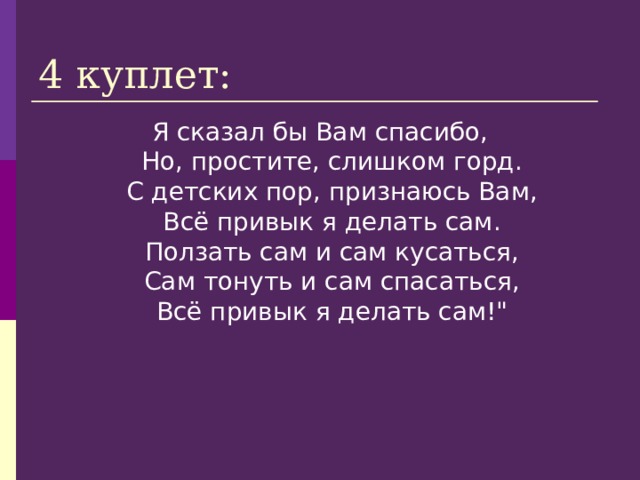 4 куплет:

Я сказал бы Вам спасибо,
Но, простите, слишком горд.
С детских пор, признаюсь Вам,
Всё привык я делать сам.
Ползать сам и сам кусаться,
Сам тонуть и сам спасаться,
Всё привык я делать сам!"